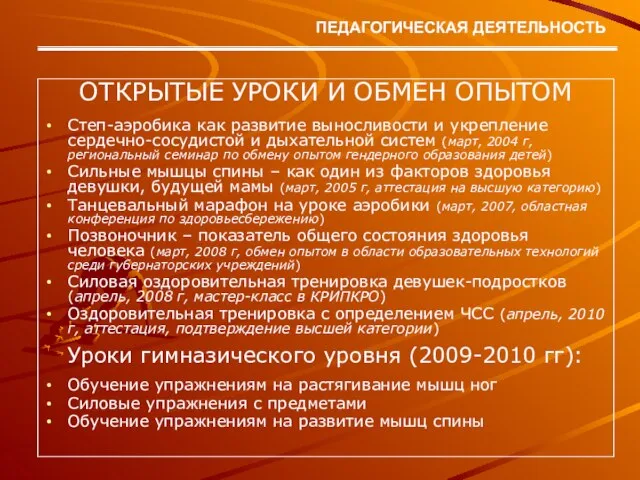 ПЕДАГОГИЧЕСКАЯ ДЕЯТЕЛЬНОСТЬ

ОТКРЫТЫЕ УРОКИ И ОБМЕН ОПЫТОМ

• Степ-аэробика как развитие выносливости и укрепление сердечно-сосудистой и дыхательной систем (март, 2004 г, региональный семинар по обмену опытом гендерного образования детей)
• Сильные мышцы спины – как один из факторов здоровья девушки, будущей мамы (март, 2005 г, аттестация на высшую категорию)
• Танцевальный марафон на уроке аэробики (март, 2007, областная конференция по здоровьесбережению)
• Позвоночник – показатель общего состояния здоровья человека (март, 2008 г, обмен опытом в области образовательных технологий среди губернаторских учреждений)
• Силовая оздоровительная тренировка девушек-подростков (апрель, 2008 г, мастер-класс в КРИПКРО)
• Оздоровительная тренировка с определением ЧСС (апрель, 2010 г, аттестация, подтверждение высшей категории)

Уроки гимназического уровня (2009-2010 гг):

• Обучение упражнениям на растягивание мышц ног
• Силовые упражнения с предметами
• Обучение упражнениям на развитие мышц спины